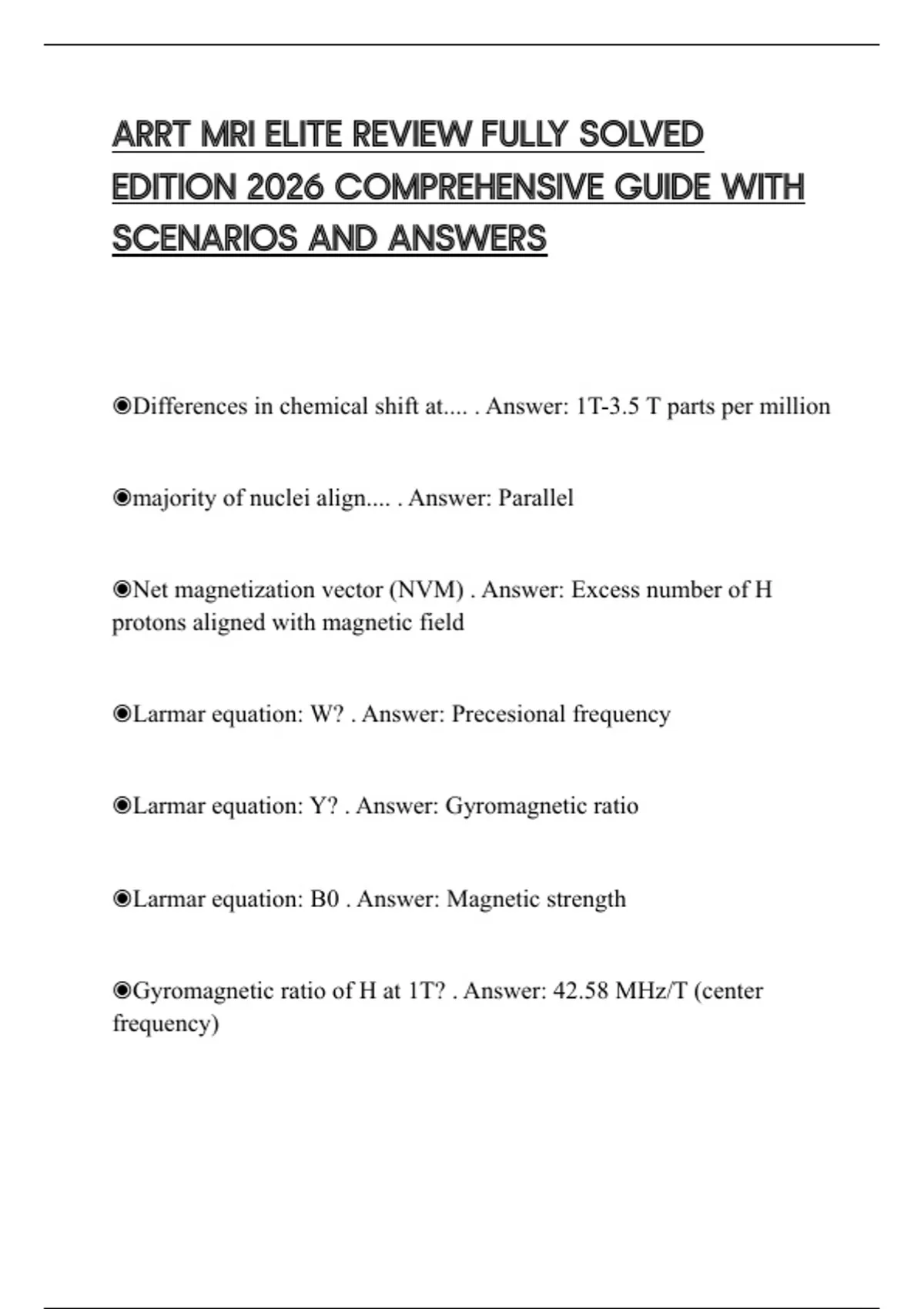 ARRT MRI ELITE REVIEW FULLY SOLVED EDITION 2026 COMPREHENSIVE GUIDE WITH SCENARIOS AND ANSWERS

◉Differences in chemical shift at.... . Answer: 1T-3.5 T parts per million

◉majority of nuclei align.... . Answer: Parallel

◉Net magnetization vector (NVM) . Answer: Excess number of H protons aligned with magnetic field

◉Larmar equation: W? . Answer: Precesional frequency

◉Larmar equation: Y? . Answer: Gyromagnetic ratio

◉Larmar equation: B0 . Answer: Magnetic strength

◉Gyromagnetic ratio of H at 1T? . Answer: 42.58 MHz/T (center frequency)